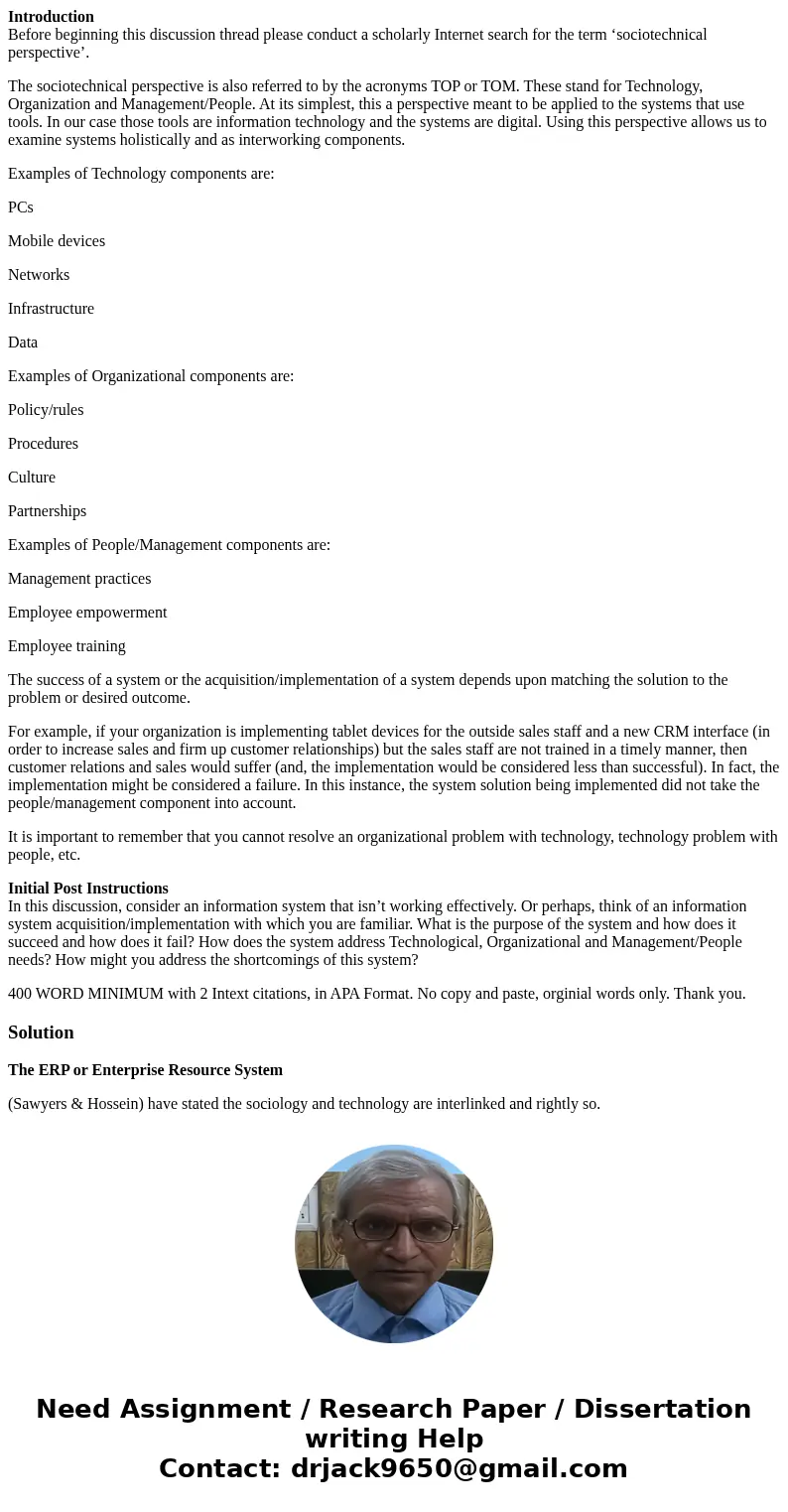 **Introduction**
Before beginning this discussion thread please conduct a scholarly Internet search for the term ‘sociotechnical perspective’.

The sociotechnical perspective is also referred to by the acronyms TOP or TOM. These stand for Technology, Organization and Management/People. At its simplest, this a perspective meant to be applied to the systems that use tools. In our case those tools are information technology and the systems are digital. Using this perspective allows us to examine systems holistically and as interworking components.

Examples of Technology components are:

PCs

Mobile devices

Networks

Infrastructure

Data

Examples of Organizational components are:

Policy/rules

Procedures

Culture

Partnerships

Examples of People/Management components are:

Management practices

Employee empowerment

Employee training

The success of a system or the acquisition/implementation of a system depends upon matching the solution to the problem or desired outcome.

For example, if your organization is implementing tablet devices for the outside sales staff and a new CRM interface (in order to increase sales and firm up customer relationships) but the sales staff are not trained in a timely manner, then customer relations and sales would suffer (and, the implementation would be considered less than successful). In fact, the implementation might be considered a failure. In this instance, the system solution being implemented did not take the people/management component into account.

It is important to remember that you cannot resolve an organizational problem with technology, technology problem with people, etc.

**Initial Post Instructions**
In this discussion, consider an information system that isn’t working effectively. Or perhaps, think of an information system acquisition/implementation with which you are familiar. What is the purpose of the system and how does it succeed and how does it fail? How does the system address Technological, Organizational and Management/People needs? How might you address the shortcomings of this system?

400 WORD MINIMUM with 2 Intext citations, in APA Format. No copy and paste, orginial words only. Thank you.

**Solution**

**The ERP or Enterprise Resource System**

(Sawyers & Hossein) have stated the sociology and technology are interlinked and rightly so.

**Need Assignment / Research Paper / Dissertation writing Help**
**Contact: drjack9650@gmail.com**